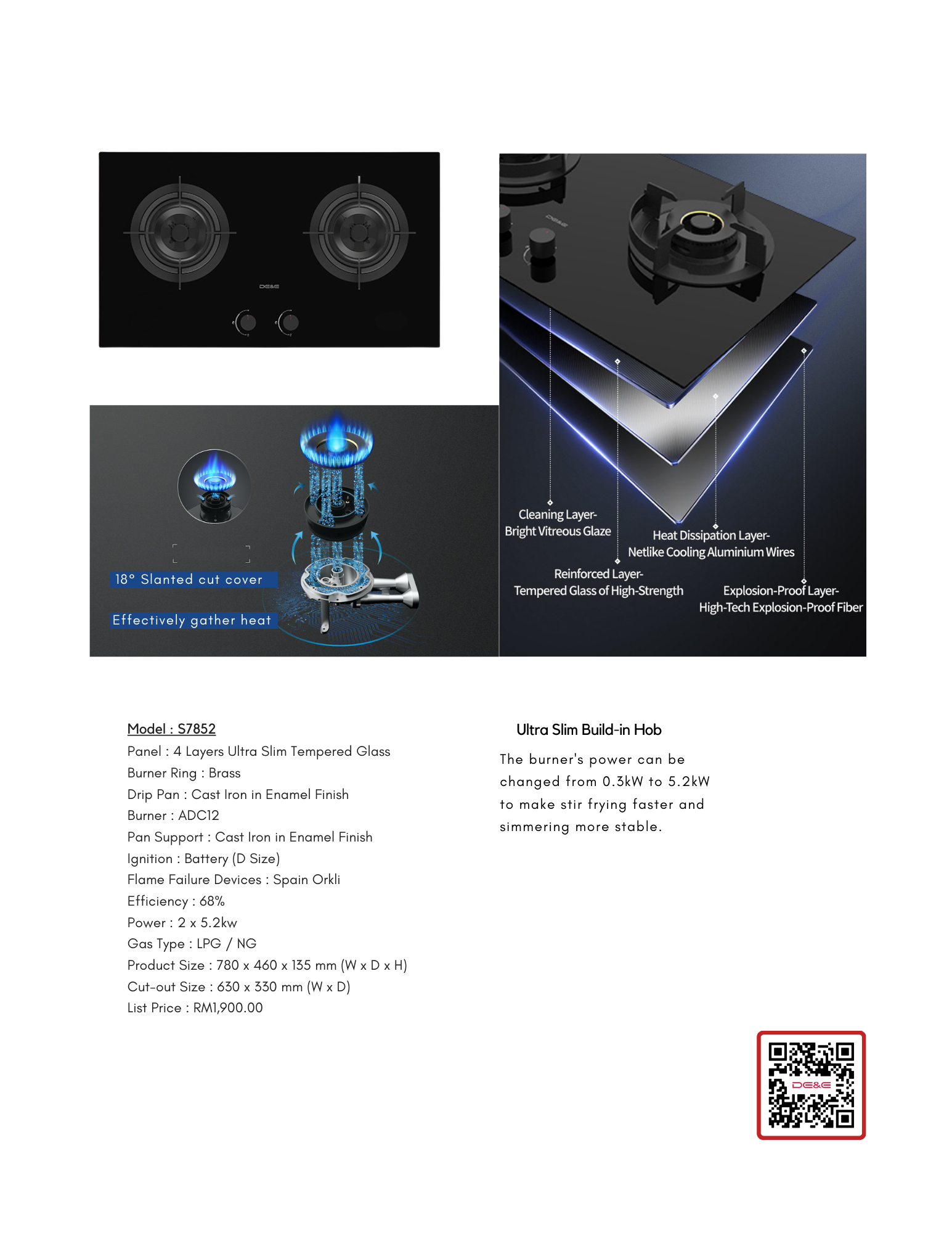 DE&E

DE&E

18° Slanted cut cover

Effectively gather heat

Cleaning Layer-
Bright Vitreous Glaze

Heat Dissipation Layer-
Netlike Cooling Aluminium Wires

Reinforced Layer-
Tempered Glass of High-Strength

Explosion-Proof Layer-
High-Tech Explosion-Proof Fiber

Model : S7852
Panel : 4 Layers Ultra Slim Tempered Glass
Burner Ring : Brass
Drip Pan : Cast Iron in Enamel Finish
Burner : ADC12
Pan Support : Cast Iron in Enamel Finish
Ignition : Battery (D Size)
Flame Failure Devices : Spain Orkli
Efficiency : 68%
Power : 2 x 5.2kw
Gas Type : LPG / NG
Product Size : 780 x 460 x 135 mm (W x D x H)
Cut-out Size : 630 x 330 mm (W x D)
List Price : RM1,900.00

Ultra Slim Build-in Hob

The burner's power can be changed from 0.3kW to 5.2kW to make stir frying faster and simmering more stable.

DE&E